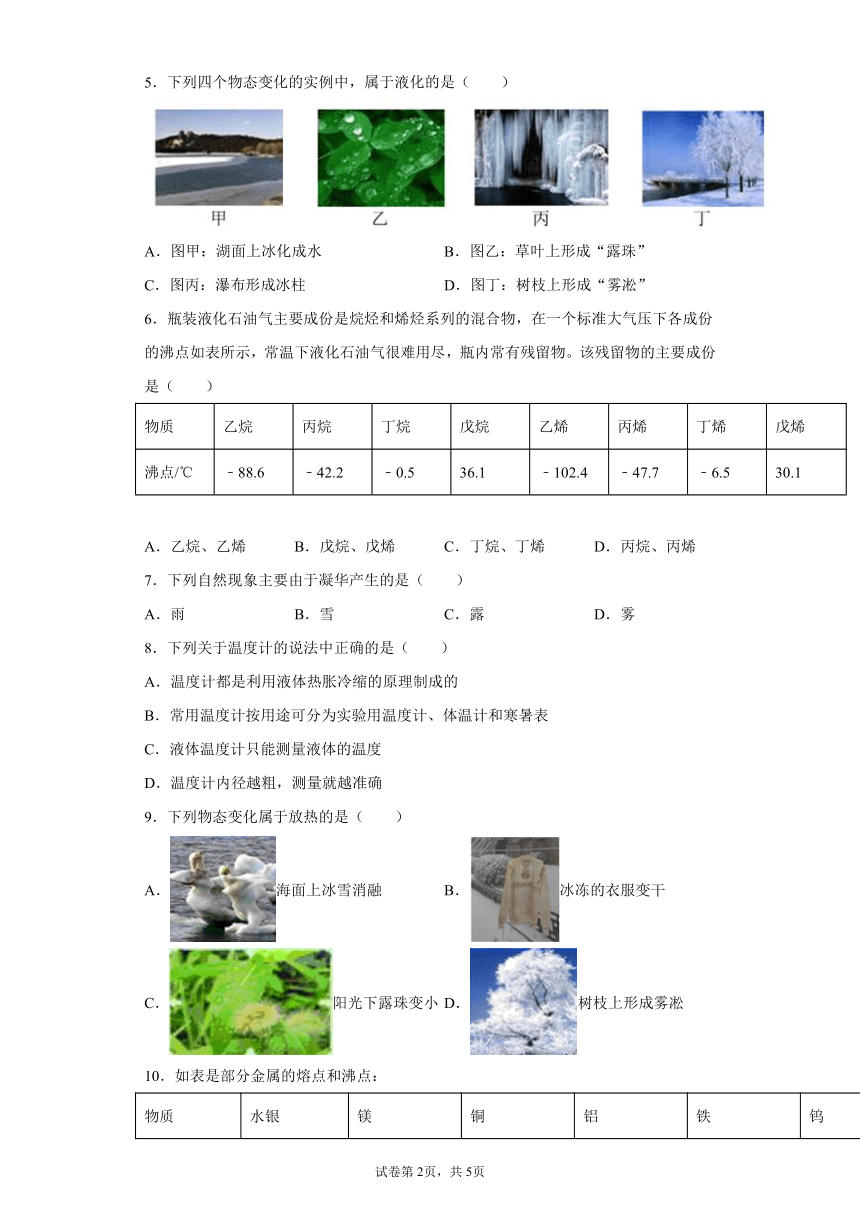 5．下列四个物态变化的实例中，属于液化的是（　　）

甲　　乙　　丙　　丁

A．图甲：湖面上冰化成水　　B．图乙：草叶上形成“露珠”

C．图丙：瀑布形成冰柱　　D．图丁：树枝上形成“雾凇”

6．瓶装液化石油气主要成份是烷烃和烯烃系列的混合物，在一个标准大气压下各成份的沸点如表所示，常温下液化石油气很难用尽，瓶内常有残留物。该残留物的主要成份是（　　）

| 物质 | 乙烷 | 丙烷 | 丁烷 | 戊烷 | 乙烯 | 丙烯 | 丁烯 | 戊烯 |
|---|---|---|---|---|---|---|---|---|
| 沸点/℃ | ﹣88.6 | ﹣42.2 | ﹣0.5 | 36.1 | ﹣102.4 | ﹣47.7 | ﹣6.5 | 30.1 |

A．乙烷、乙烯　　B．戊烷、戊烯　　C．丁烷、丁烯　　D．丙烷、丙烯

7．下列自然现象主要由于凝华产生的是（　　）

A．雨　　B．雪　　C．露　　D．雾

8．下列关于温度计的说法中正确的是（　　）

A．温度计都是利用液体热胀冷缩的原理制成的

B．常用温度计按用途可分为实验用温度计、体温计和寒暑表

C．液体温度计只能测量液体的温度

D．温度计内径越粗，测量就越准确

9．下列物态变化属于放热的是（　　）

A．海面上冰雪消融　　B．冰冻的衣服变干

C．阳光下露珠变小　D．树枝上形成雾凇

10．如表是部分金属的熔点和沸点：

| 物质 | 水银 | 镁 | 铜 | 铝 | 铁 | 钨 |
|---|---|---|---|---|---|---|

试卷第2页，共5页